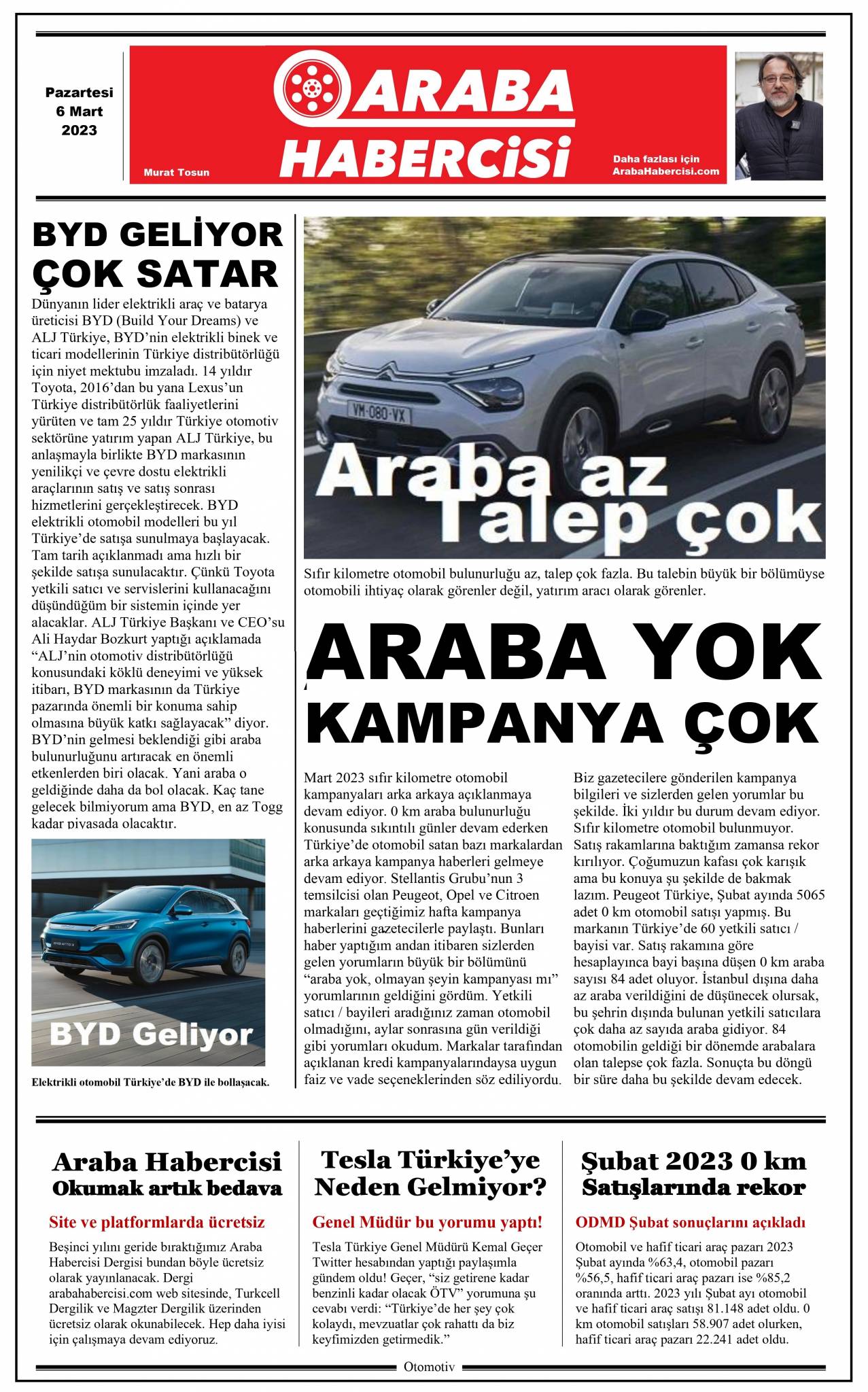 Pazartesi
6 Mart
2023

ARABA
HABERCİSİ

Murat Tosun

Daha fazlası için
ArabaHabercisi.com

BYD GELİYOR
ÇOK SATAR

Dünyanın lider elektrikli araç ve batarya üreticisi BYD (Build Your Dreams) ve ALJ Türkiye, BYD'nin elektrikli binek ve ticari modellerinin Türkiye distribütörlüğü için niyet mektubu imzaladı. 14 yıldır Toyota, 2016'dan bu yana Lexus'un Türkiye distribütörlük faaliyetlerini yürüten ve tam 25 yıldır Türkiye otomotiv sektörüne yatırım yapan ALJ Türkiye, bu anlaşmayla birlikte BYD markasının yenilikçi ve çevre dostu elektrikli araçlarının satış ve satış sonrası hizmetlerini gerçekleştirecek. BYD elektrikli otomobil modelleri bu yıl Türkiye'de satışa sunulmaya başlayacak. Tam tarih açıklanmadı ama hızlı bir şekilde satışa sunulacaktır. Çünkü Toyota yetkili satıcı ve servislerini kullanacağını düşündüğüm bir sistemin içinde yer alacaklar. ALJ Türkiye Başkanı ve CEO'su Ali Haydar Bozkurt yaptığı açıklamada "ALJ'nin otomotiv distribütörlüğü konusundaki köklü deneyimi ve yüksek itibarı, BYD markasının da Türkiye pazarında önemli bir konuma sahip olmasına büyük katkı sağlayacak" diyor. BYD'nin gelmesi beklendiği gibi araba bulunurluğunu artıracak en önemli etkenlerden biri olacak. Yani araba o geldiğinde daha da bol olacak. Kaç tane gelecek bilmiyorum ama BYD, en az Togg kadar piyasada olacaktır.

BYD Geliyor

Elektrikli otomobil Türkiye'de BYD ile bollaşacak.

VM-080-VX

Araba az
Talep çok

Sıfır kilometre otomobil bulunurluğu az, talep çok fazla. Bu talebin büyük bir bölümüyse otomobili ihtiyaç olarak görenler değil, yatırım aracı olarak görenler.

ARABA YOK
KAMPANYA ÇOK

Mart 2023 sıfır kilometre otomobil kampanyaları arka arkaya açıklanmaya devam ediyor. 0 km araba bulunurluğu konusunda sıkıntılı günler devam ederken Türkiye'de otomobil satan bazı markalardan arka arkaya kampanya haberleri gelmeye devam ediyor. Stellantis Grubu'nun 3 temsilcisi olan Peugeot, Opel ve Citroen markaları geçtiğimiz hafta kampanya haberlerini gazetecilerle paylaştı. Bunları haber yaptığım andan itibaren sizlerden gelen yorumların büyük bir bölümünü "araba yok, olmayan şeyin kampanyası mı" yorumlarının geldiğini gördüm. Yetkili satıcı / bayileri aradığınız zaman otomobil olmadığını, aylar sonrasına gün verildiği gibi yorumları okudum. Markalar tarafından açıklanan kredi kampanyalarındaysa uygun faiz ve vade seçeneklerinden söz ediliyordu.

Biz gazetecilere gönderilen kampanya bilgileri ve sizlerden gelen yorumlar bu şekilde. İki yıldır bu durum devam ediyor. Sıfır kilometre otomobil bulunmuyor. Satış rakamlarına baktığım zamansa rekor kırılıyor. Çoğumuzun kafası çok karışık ama bu konuya şu şekilde de bakmak lazım. Peugeot Türkiye, Şubat ayında 5065 adet 0 km otomobil satışı yapmış. Bu markanın Türkiye'de 60 yetkili satıcı / bayisi var. Satış rakamına göre hesaplayınca bayi başına düşen 0 km araba sayısı 84 adet oluyor. İstanbul dışına daha az araba verildiğini de düşünecek olursak, bu şehrin dışında bulunan yetkili satıcılara çok daha az sayıda araba gidiyor. 84 otomobilin geldiği bir dönemde arabalara olan talepse çok fazla. Sonuçta bu döngü bir süre daha bu şekilde devam edecek.

Araba Habercisi
Okumak artık bedava

Site ve platformlarda ücretsiz

Beşinci yılını geride bıraktığımız Araba Habercisi Dergisi bundan böyle ücretsiz olarak yayınlanacak. Dergi arabahabercisi.com web sitesinde, Turkcell Dergilik ve Magzter Dergilik üzerinden ücretsiz olarak okunabilecek. Hep daha iyisi için çalışmaya devam ediyoruz.

Tesla Türkiye'ye
Neden Gelmiyor?

Genel Müdür bu yorumu yaptı!

Tesla Türkiye Genel Müdürü Kemal Geçer Twitter hesabından yaptığı paylaşımla gündem oldu! Geçer, "siz getirene kadar benzinli kadar olacak ÖTV" yorumuna şu cevabı verdi: "Türkiye'de her şey çok kolaydı, mevzuatlar çok rahattı da biz keyfimizden getirmedik."

Şubat 2023 0 km
Satışlarında rekor

ODMD Şubat sonuçlarını açıkladı

Otomobil ve hafif ticari araç pazarı 2023 Şubat ayında %63,4, otomobil pazarı %56,5, hafif ticari araç pazarı ise %85,2 oranında arttı. 2023 yılı Şubat ayı otomobil ve hafif ticari araç satışı 81.148 adet oldu. 0 km otomobil satışları 58.907 adet olurken, hafif ticari araç pazarı 22.241 adet oldu.

Otomotiv